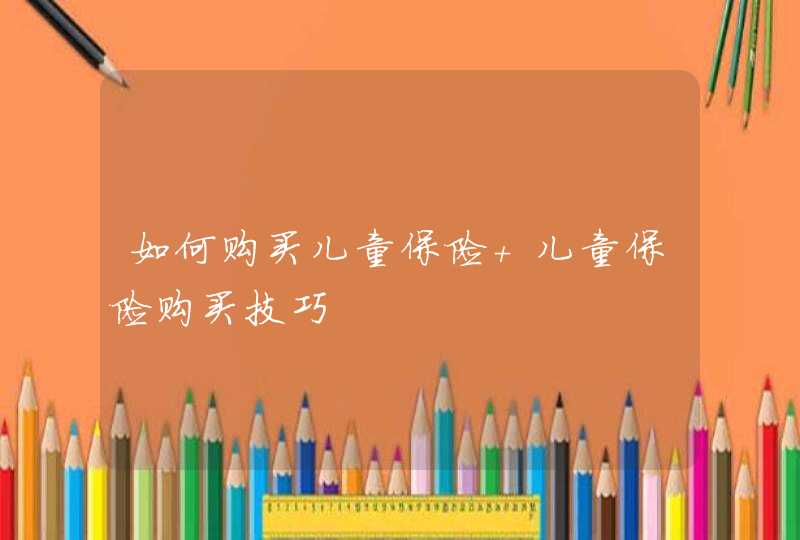 如何购买儿童保险+儿童保险购买技巧